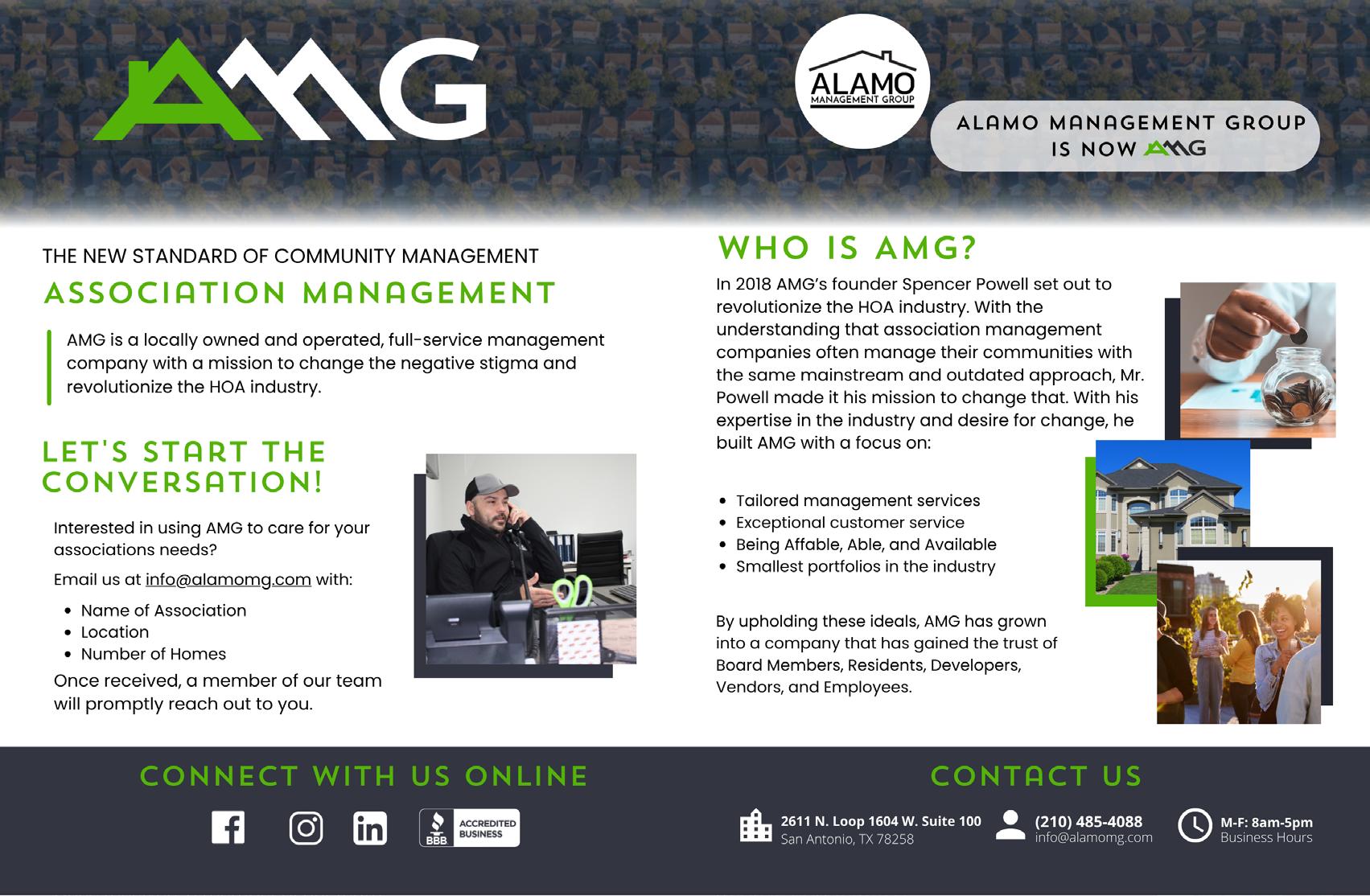 AMG

ALAMO
MANAGEMENT GROUP

ALAMO MANAGEMENT GROUP
IS NOW AMG

THE NEW STANDARD OF COMMUNITY MANAGEMENT

ASSOCIATION MANAGEMENT

AMG is a locally owned and operated, full-service management company with a mission to change the negative stigma and revolutionize the HOA industry.

LET'S START THE CONVERSATION!

Interested in using AMG to care for your associations needs?

Email us at info@alamomg.com with:

• Name of Association
• Location
• Number of Homes

Once received, a member of our team will promptly reach out to you.

WHO IS AMG?

In 2018 AMG's founder Spencer Powell set out to revolutionize the HOA industry. With the understanding that association management companies often manage their communities with the same mainstream and outdated approach, Mr. Powell made it his mission to change that. With his expertise in the industry and desire for change, he built AMG with a focus on:

• Tailored management services
• Exceptional customer service
• Being Affable, Able, and Available
• Smallest portfolios in the industry

By upholding these ideals, AMG has grown into a company that has gained the trust of Board Members, Residents, Developers, Vendors, and Employees.

CONNECT WITH US ONLINE

BBB ACCREDITED BUSINESS

CONTACT US

2611 N. Loop 1604 W. Suite 100
San Antonio, TX 78258

(210) 485-4088
info@alamomg.com

M-F: 8am-5pm
Business Hours